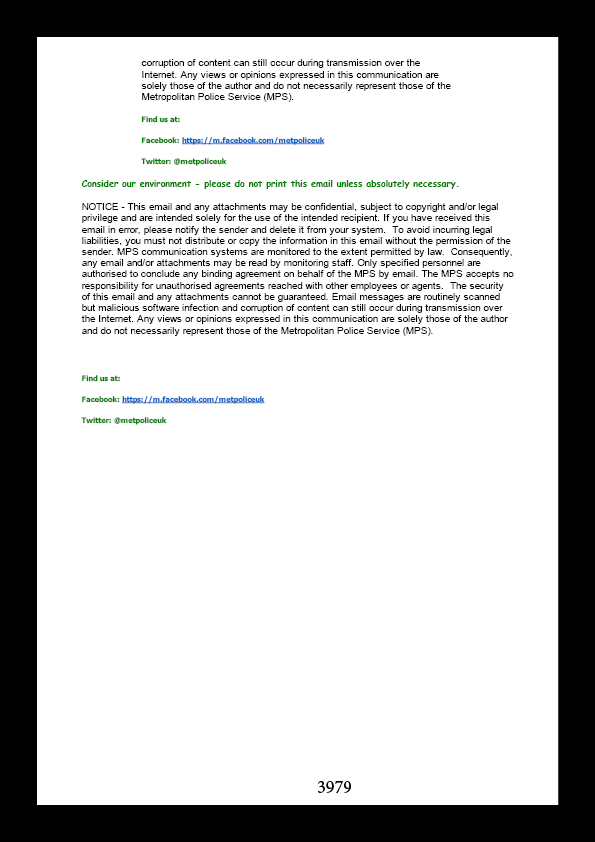 corruption of content can still occur during transmission over the Internet. Any views or opinions expressed in this communication are solely those of the author and do not necessarily represent those of the Metropolitan Police Service (MPS).

Find us at:

Facebook: https://m.facebook.com/metpoliceuk

Twitter: @metpoliceuk

Consider our environment - please do not print this email unless absolutely necessary.

NOTICE - This email and any attachments may be confidential, subject to copyright and/or legal privilege and are intended solely for the use of the intended recipient. If you have received this email in error, please notify the sender and delete it from your system. To avoid incurring legal liabilities, you must not distribute or copy the information in this email without the permission of the sender. MPS communication systems are monitored to the extent permitted by law. Consequently, any email and/or attachments may be read by monitoring staff. Only specified personnel are authorised to conclude any binding agreement on behalf of the MPS by email. The MPS accepts no responsibility for unauthorised agreements reached with other employees or agents. The security of this email and any attachments cannot be guaranteed. Email messages are routinely scanned but malicious software infection and corruption of content can still occur during transmission over the Internet. Any views or opinions expressed in this communication are solely those of the author and do not necessarily represent those of the Metropolitan Police Service (MPS).

Find us at:

Facebook: https://m.facebook.com/metpoliceuk

Twitter: @metpoliceuk

3979